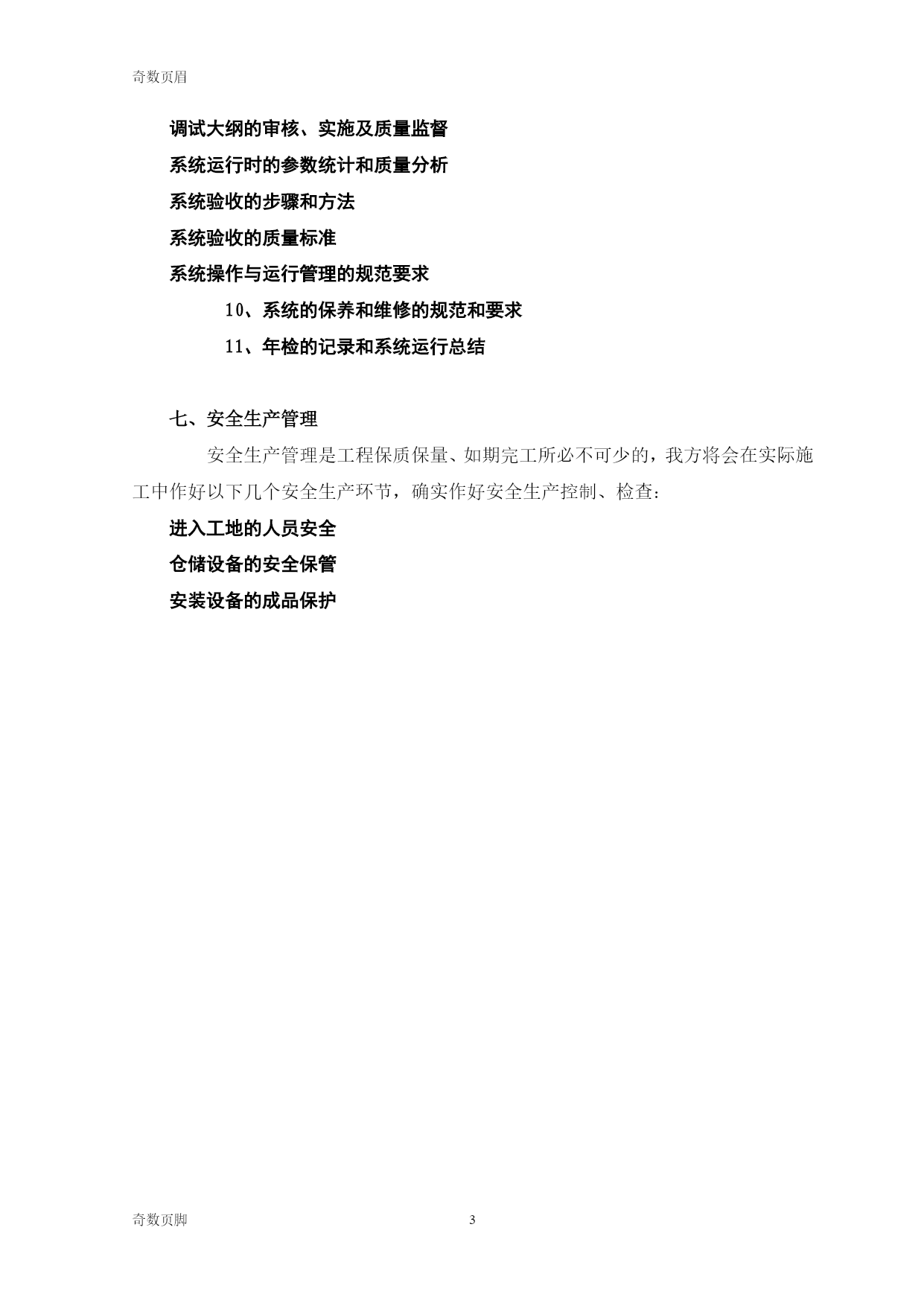 奇数页眉

调试大纲的审核、实施及质量监督

系统运行时的参数统计和质量分析

系统验收的步骤和方法

系统验收的质量标准

系统操作与运行管理的规范要求

10、系统的保养和维修的规范和要求

11、年检的记录和系统运行总结

七、安全生产管理

安全生产管理是工程保质保量、如期完工所必不可少的，我方将会在实际施工中作好以下几个安全生产环节，确实作好安全生产控制、检查：

进入工地的人员安全

仓储设备的安全保管

安装设备的成品保护

奇数页脚

3